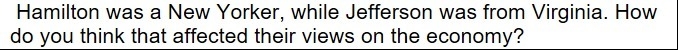 Hamilton was a New Yorker, while Jefferson was from Virginia. How do you think that affected their views on the economy?